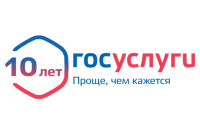 10 лет
госуслуги
Проще, чем кажется